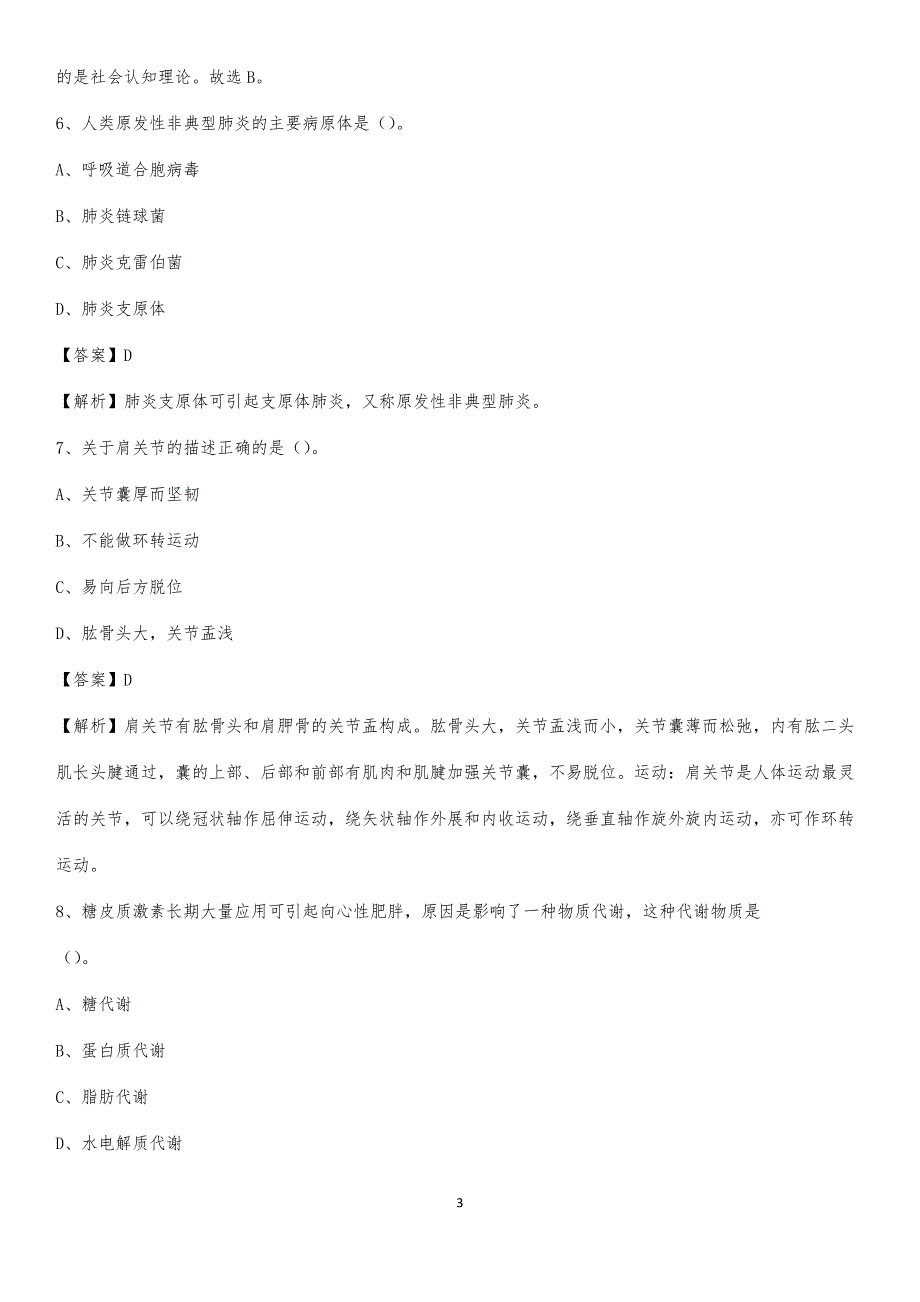 的是社会认知理论。故选 B。

6、人类原发性非典型肺炎的主要病原体是（）。

A、呼吸道合胞病毒

B、肺炎链球菌

C、肺炎克雷伯菌

D、肺炎支原体

【答案】D

【解析】肺炎支原体可引起支原体肺炎，又称原发性非典型肺炎。

7、关于肩关节的描述正确的是（）。

A、关节囊厚而坚韧

B、不能做环转运动

C、易向后方脱位

D、肱骨头大，关节盂浅

【答案】D

【解析】肩关节有肱骨头和肩胛骨的关节盂构成。肱骨头大，关节盂浅而小，关节囊薄而松弛，内有肱二头肌长头腱通过，囊的上部、后部和前部有肌肉和肌腱加强关节囊，不易脱位。运动：肩关节是人体运动最灵活的关节，可以绕冠状轴作屈伸运动，绕矢状轴作外展和内收运动，绕垂直轴作旋外旋内运动，亦可作环转运动。

8、糖皮质激素长期大量应用可引起向心性肥胖，原因是影响了一种物质代谢，这种代谢物质是（）。

A、糖代谢

B、蛋白质代谢

C、脂肪代谢

D、水电解质代谢

3